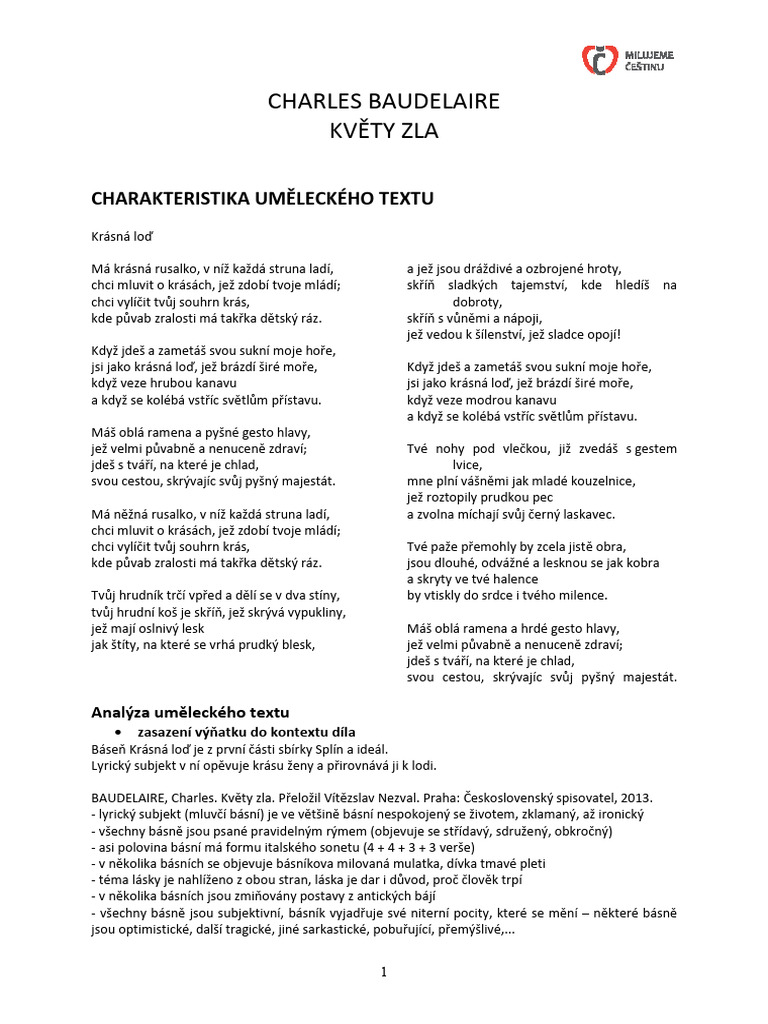 MILUJEME ČEŠTINU

CHARLES BAUDELAIRE
KVĚTY ZLA

CHARAKTERISTIKA UMĚLECKÉHO TEXTU

Krásná loď

Má krásná rusalko, v níž každá struna ladí,
chci mluvit o krásách, jež zdobí tvoje mládí;
chci vylíčit tvůj souhrn krás,
kde půvab zralosti má takřka dětský ráz.

Když jdeš a zametáš svou sukní moje hoře,
jsi jako krásná loď, jež brázdí širé moře,
když veze hrubou kanavu
a když se kolébá vstříc světlům přístavu.

Máš oblá ramena a pyšné gesto hlavy,
jež velmi půvabně a nenuceně zdraví;
jdeš s tváří, na které je chlad,
svou cestou, skrývajíc svůj pyšný majestát.

Má něžná rusalko, v níž každá struna ladí,
chci mluvit o krásách, jež zdobí tvoje mládí;
chci vylíčit tvůj souhrn krás,
kde půvab zralosti má takřka dětský ráz.

Tvůj hrudník trčí vpřed a dělí se v dva stíny,
tvůj hrudní koš je skříň, jež skrývá vypukliny,
jež mají oslnivý lesk
jak štíty, na které se vrhá prudký blesk,

a jež jsou dráždivé a ozbrojené hroty,
skříň sladkých tajemství, kde hledíš na dobroty,
skříň s vůněmi a nápoji,
jež vedou k šílenství, jež sladce opojí!

Když jdeš a zametáš svou sukní moje hoře,
jsi jako krásná loď, jež brázdí širé moře,
když veze modrou kanavu
a když se kolébá vstříc světlům přístavu.

Tvé nohy pod vlečkou, již zvedáš s gestem lvice,
mne plní vášněmi jak mladé kouzelnice,
jež roztopily prudkou pec
a zvolna míchají svůj černý laskavec.

Tvé paže přemohly by zcela jistě obra,
jsou dlouhé, odvážné a lesknou se jak kobra
a skryty ve tvé halence
by vtiskly do srdce i tvého milence.

Máš oblá ramena a hrdé gesto hlavy,
jež velmi půvabně a nenuceně zdraví;
jdeš s tváří, na které je chlad,
svou cestou, skrývajíc svůj pyšný majestát.

Analýza uměleckého textu
• zasazení výňatku do kontextu díla
Báseň Krásná loď je z první části sbírky Splín a ideál.
Lyrický subjekt v ní opěvuje krásu ženy a přirovnává ji k lodi.

BAUDELAIRE, Charles. Květy zla. Přeložil Vítězslav Nezval. Praha: Československý spisovatel, 2013.
- lyrický subjekt (mluvčí básní) je ve většině básní nespokojený se životem, zklamaný, až ironický
- všechny básně jsou psané pravidelným rýmem (objevuje se střídavý, sdružený, obkročný)
- asi polovina básní má formu italského sonetu (4 + 4 + 3 + 3 verše)
- v několika básních se objevuje básníkova milovaná mulatka, dívka tmavé pleti
- téma lásky je nahlíženo z obou stran, láska je dar i důvod, proč člověk trpí
- v několika básních jsou zmiňovány postavy z antických bájí
- všechny básně jsou subjektivní, básník vyjadřuje své niterní pocity, které se mění – některé básně jsou optimistické, další tragické, jiné sarkastické, pobuřující, přemýšlivé,...

1